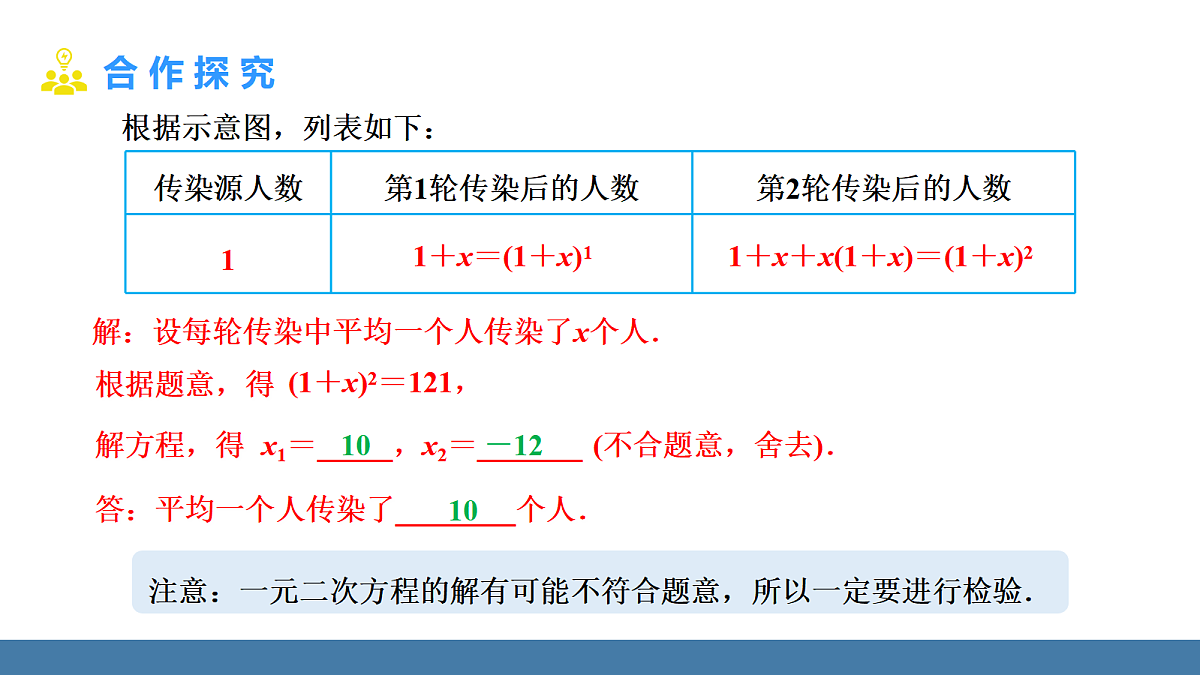 合作探究

根据示意图，列表如下：

| 传染源人数 | 第1轮传染后的人数 | 第2轮传染后的人数 |
|---|---|---|
| 1 | $1+x=(1+x)^1$ | $1+x+x(1+x)=(1+x)^2$ |

解：设每轮传染中平均一个人传染了$x$个人.

根据题意，得 $(1+x)^2=121$，

解方程，得 $x_1=$ 10 ，$x_2=$ $-12$ (不合题意，舍去).

答：平均一个人传染了 10 个人.

注意：一元二次方程的解有可能不符合题意，所以一定要进行检验.